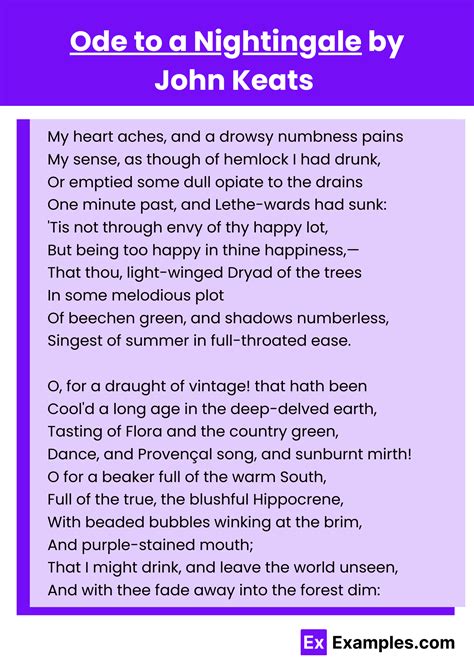 Ode to a Nightingale by John Keats

My heart aches, and a drowsy numbness pains
My sense, as though of hemlock I had drunk,
Or emptied some dull opiate to the drains
One minute past, and Lethe-wards had sunk:
'Tis not through envy of thy happy lot,
But being too happy in thine happiness,—
That thou, light-winged Dryad of the trees
In some melodious plot
Of beechen green, and shadows numberless,
Singest of summer in full-throated ease.

O, for a draught of vintage! that hath been
Cool'd a long age in the deep-delved earth,
Tasting of Flora and the country green,
Dance, and Provençal song, and sunburnt mirth!
O for a beaker full of the warm South,
Full of the true, the blushful Hippocrene,
With beaded bubbles winking at the brim,
And purple-stained mouth;
That I might drink, and leave the world unseen,
And with thee fade away into the forest dim:

Ex Examples.com